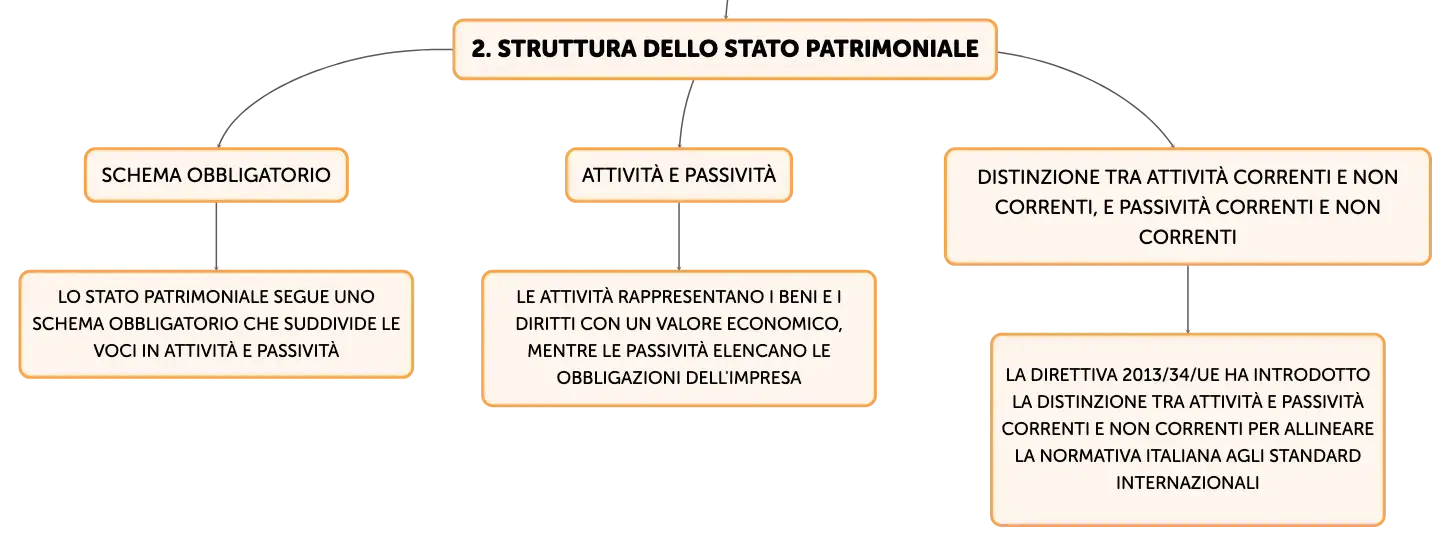 2. STRUTTURA DELLO STATO PATRIMONIALE

SCHEMA OBBLIGATORIO

LO STATO PATRIMONIALE SEGUE UNO SCHEMA OBBLIGATORIO CHE SUDDIVIDE LE VOCI IN ATTIVITÀ E PASSIVITÀ

ATTIVITÀ E PASSIVITÀ

LE ATTIVITÀ RAPPRESENTANO I BENI E I DIRITTI CON UN VALORE ECONOMICO, MENTRE LE PASSIVITÀ ELENCANO LE OBBLIGAZIONI DELL'IMPRESA

DISTINZIONE TRA ATTIVITÀ CORRENTI E NON CORRENTI, E PASSIVITÀ CORRENTI E NON CORRENTI

LA DIRETTIVA 2013/34/UE HA INTRODOTTO LA DISTINZIONE TRA ATTIVITÀ E PASSIVITÀ CORRENTI E NON CORRENTI PER ALLINEARE LA NORMATIVA ITALIANA AGLI STANDARD INTERNAZIONALI